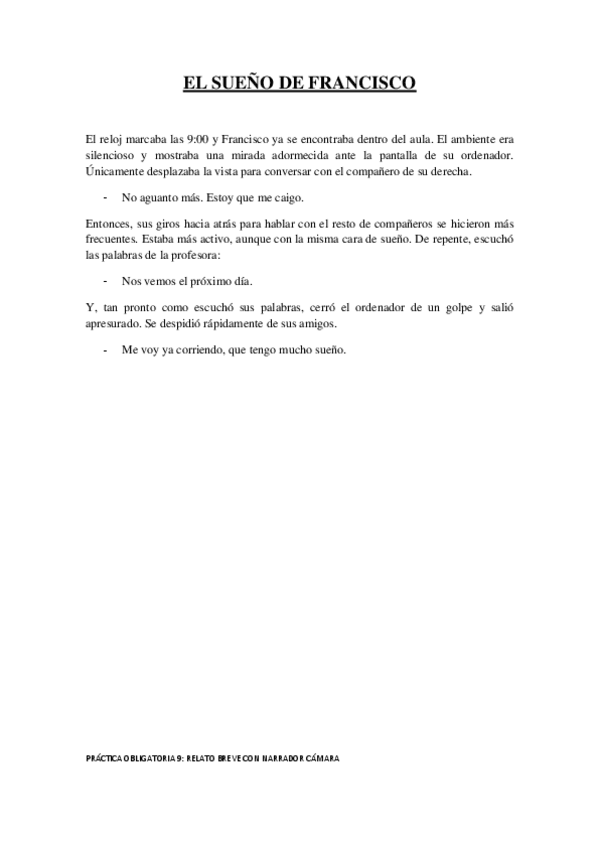 EL SUEÑO DE FRANCISCO

El reloj marcaba las 9:00 y Francisco ya se encontraba dentro del aula. El ambiente era silencioso y mostraba una mirada adormecida ante la pantalla de su ordenador. Únicamente desplazaba la vista para conversar con el compañero de su derecha.

- No aguanto más. Estoy que me caigo.

Entonces, sus giros hacia atrás para hablar con el resto de compañeros se hicieron más frecuentes. Estaba más activo, aunque con la misma cara de sueño. De repente, escuchó las palabras de la profesora:

- Nos vemos el próximo día.

Y, tan pronto como escuchó sus palabras, cerró el ordenador de un golpe y salió apresurado. Se despidió rápidamente de sus amigos.

- Me voy ya corriendo, que tengo mucho sueño.

PRÁCTICA OBLIGATORIA 9: RELATO BREVE CON NARRADOR CÁMARA